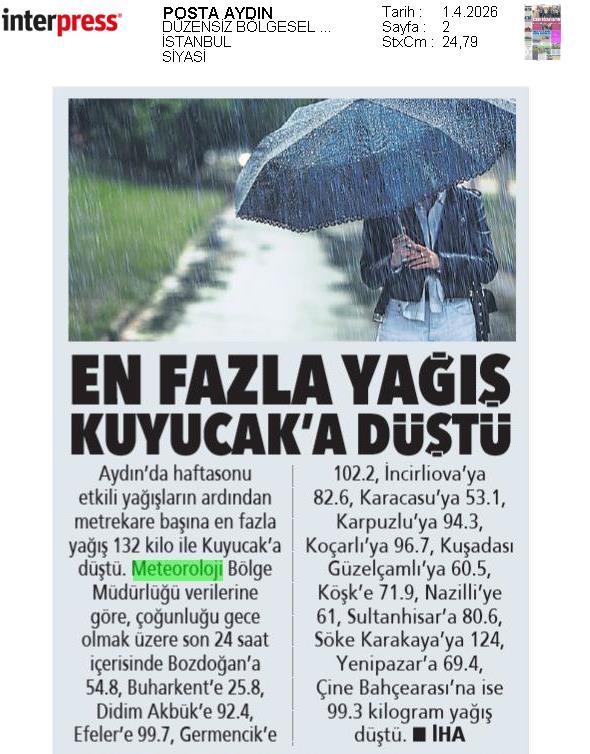 interpress

POSTA AYDIN
DÜZENSİZ BÖLGESEL ...
İSTANBUL
SİYASİ

Tarih : 1.4.2026
Sayfa : 2
StxCm : 24,79

EN FAZLA YAĞIŞ KUYUCAK'A DÜŞTÜ

Aydın'da haftasonu etkili yağışların ardından metrekare başına en fazla yağış 132 kilo ile Kuyucak'a düştü. Meteoroloji Bölge Müdürlüğü verilerine göre, çoğunluğu gece olmak üzere son 24 saat içerisinde Bozdoğan'a 54.8, Buharkent'e 25.8, Didim Akbük'e 92.4, Efeler'e 99.7, Germencik'e 102.2, İncirliova'ya 82.6, Karacasu'ya 53.1, Karpuzlu'ya 94.3, Koçarlı'ya 96.7, Kuşadası Güzelçamlı'ya 60.5, Köşk'e 71.9, Nazilli'ye 61, Sultanhisar'a 80.6, Söke Karakaya'ya 124, Yenipazar'a 69.4, Çine Bahçearası'na ise 99.3 kilogram yağış düştü. ■ İHA